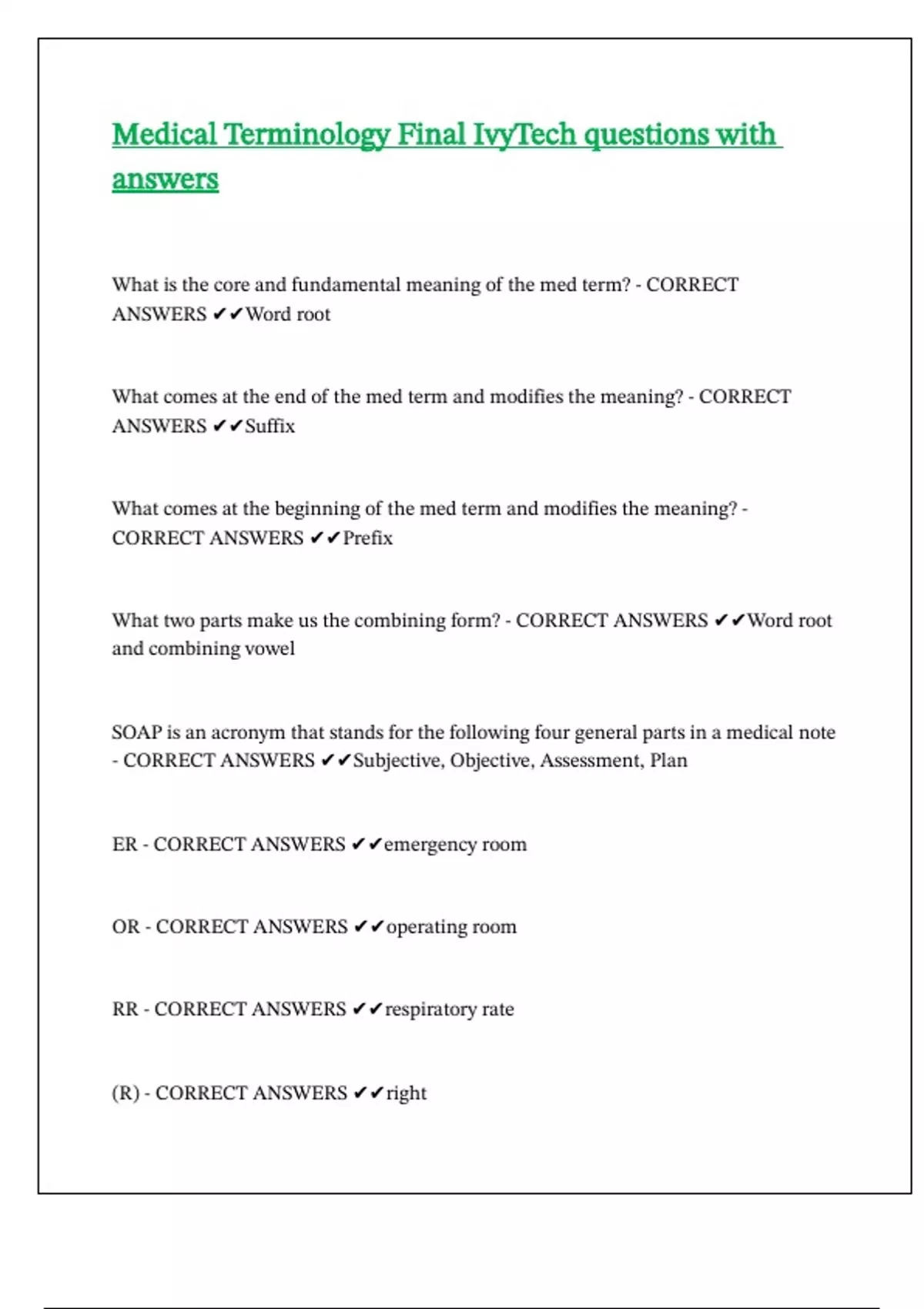 Medical Terminology Final IvyTech questions with answers

What is the core and fundamental meaning of the med term? - CORRECT ANSWERS ✔✔Word root

What comes at the end of the med term and modifies the meaning? - CORRECT ANSWERS ✔✔Suffix

What comes at the beginning of the med term and modifies the meaning? - CORRECT ANSWERS ✔✔Prefix

What two parts make us the combining form? - CORRECT ANSWERS ✔✔Word root and combining vowel

SOAP is an acronym that stands for the following four general parts in a medical note - CORRECT ANSWERS ✔✔Subjective, Objective, Assessment, Plan

ER - CORRECT ANSWERS ✔✔emergency room

OR - CORRECT ANSWERS ✔✔operating room

RR - CORRECT ANSWERS ✔✔respiratory rate

(R) - CORRECT ANSWERS ✔✔right